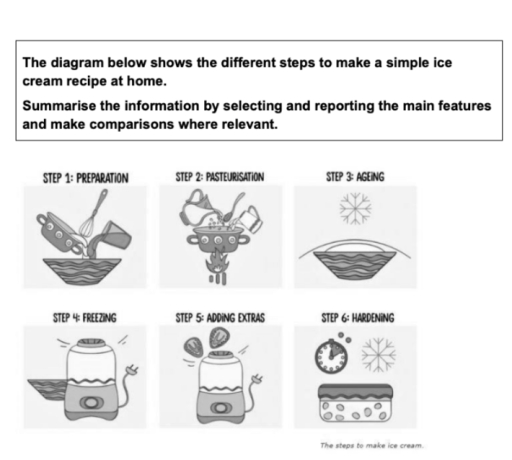 The diagram below shows the different steps to make a simple ice cream recipe at home.

Summarise the information by selecting and reporting the main features and make comparisons where relevant.

STEP 1: PREPARATION

STEP 2: PASTEURISATION

STEP 3: AGEING

STEP 4: FREEZING

STEP 5: ADDING EXTRAS

STEP 6: HARDENING

The steps to make ice cream.